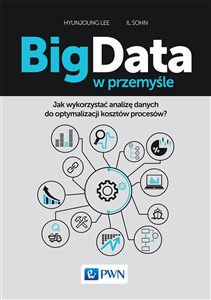 HYUNJOUNG LEE IL SOHN

BigData
w przemyśle

Jak wykorzystać analizę danych do optymalizacji kosztów procesów?

PWN